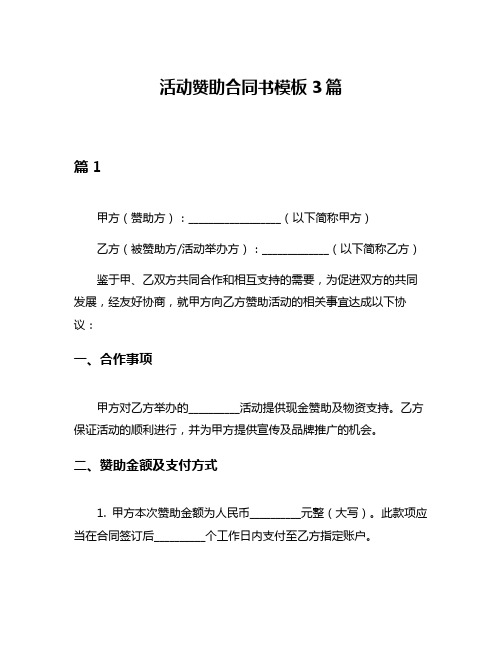 活动赞助合同书模板 3 篇

篇 1

甲方（赞助方）：________________（以下简称甲方）

乙方（被赞助方/活动举办方）：____________（以下简称乙方）

鉴于甲、乙双方共同合作和相互支持的需要，为促进双方的共同发展，经友好协商，就甲方向乙方赞助活动的相关事宜达成以下协议：

一、合作事项

甲方对乙方举办的_________活动提供现金赞助及物资支持。乙方保证活动的顺利进行，并为甲方提供宣传及品牌推广的机会。

二、赞助金额及支付方式

1. 甲方本次赞助金额为人民币_________元整（大写）。此款项应当在合同签订后_________个工作日内支付至乙方指定账户。